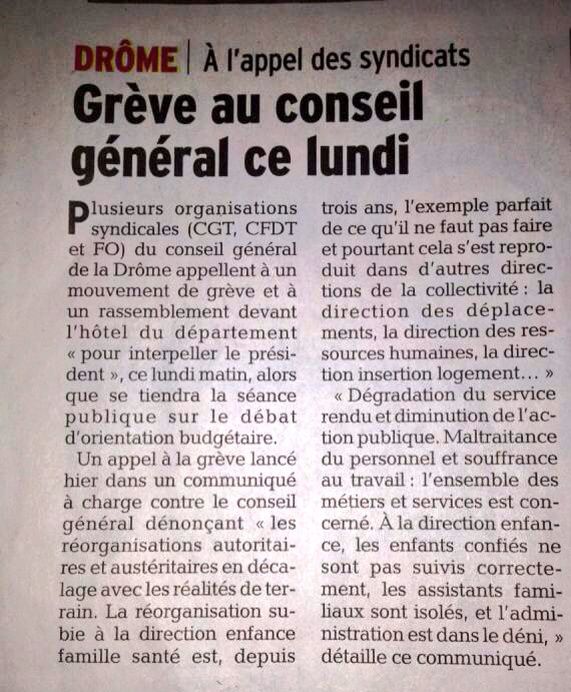 DRÔME | À l'appel des syndicats

Grève au conseil général ce lundi

Plusieurs organisations syndicales (CGT, CFDT et FO) du conseil général de la Drôme appellent à un mouvement de grève et à un rassemblement devant l'hôtel du département « pour interpeller le président », ce lundi matin, alors que se tiendra la séance publique sur le débat d'orientation budgétaire.

Un appel à la grève lancé hier dans un communiqué à charge contre le conseil général dénonçant « les réorganisations autoritaires et austéritaires en décalage avec les réalités de terrain. La réorganisation subie à la direction enfance famille santé est, depuis trois ans, l'exemple parfait de ce qu'il ne faut pas faire et pourtant cela s'est reproduit dans d'autres directions de la collectivité : la direction des déplacements, la direction des ressources humaines, la direction insertion logement… »

« Dégradation du service rendu et diminution de l'action publique. Maltraitance du personnel et souffrance au travail : l'ensemble des métiers et services est concerné. À la direction enfance, les enfants confiés ne sont pas suivis correctement, les assistants familiaux sont isolés, et l'administration est dans le déni, » détaille ce communiqué.